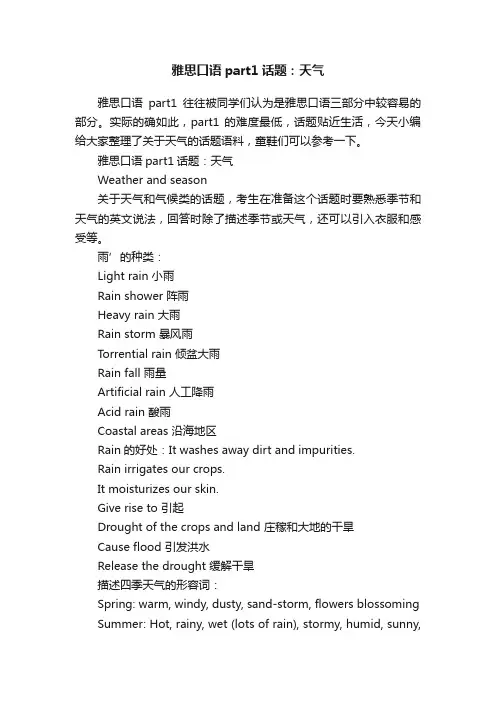 雅思口语 part1 话题：天气

雅思口语 part1 往往被同学们认为是雅思口语三部分中较容易的部分。实际的确如此，part1 的难度最低，话题贴近生活，今天小编给大家整理了关于天气的话题语料，童鞋们可以参考一下。

雅思口语 part1 话题：天气

Weather and season

关于天气和气候类的话题，考生在准备这个话题时要熟悉季节和天气的英文说法，回答时除了描述季节或天气，还可以引入衣服和感受等。

雨’的种类：

Light rain 小雨

Rain shower 阵雨

Heavy rain 大雨

Rain storm 暴风雨

Torrential rain 倾盆大雨

Rain fall 雨量

Artificial rain 人工降雨

Acid rain 酸雨

Coastal areas 沿海地区

Rain 的好处：It washes away dirt and impurities.

Rain irrigates our crops.

It moisturizes our skin.

Give rise to 引起

Drought of the crops and land 庄稼和大地的干旱

Cause flood 引发洪水

Release the drought 缓解干旱

描述四季天气的形容词：

Spring: warm, windy, dusty, sand-storm, flowers blossoming

Summer: Hot, rainy, wet (lots of rain), stormy, humid, sunny,